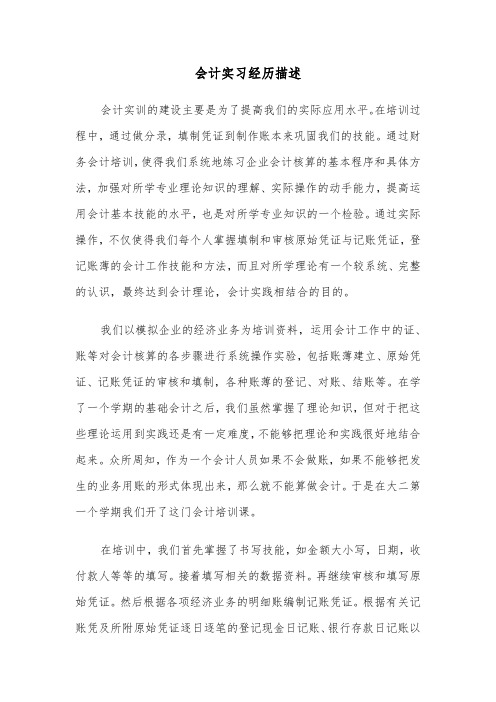 会计实习经历描述

会计实训的建设主要是为了提高我们的实际应用水平。在培训过程中，通过做分录，填制凭证到制作账本来巩固我们的技能。通过财务会计培训，使得我们系统地练习企业会计核算的基本程序和具体方法，加强对所学专业理论知识的理解、实际操作的动手能力，提高运用会计基本技能的水平，也是对所学专业知识的一个检验。通过实际操作，不仅使得我们每个人掌握填制和审核原始凭证与记账凭证，登记账薄的会计工作技能和方法，而且对所学理论有一个较系统、完整的认识，最终达到会计理论，会计实践相结合的目的。

我们以模拟企业的经济业务为培训资料，运用会计工作中的证、账等对会计核算的各步骤进行系统操作实验，包括账薄建立、原始凭证、记账凭证的审核和填制，各种账薄的登记、对账、结账等。在学了一个学期的基础会计之后，我们虽然掌握了理论知识，但对于把这些理论运用到实践还是有一定难度，不能够把理论和实践很好地结合起来。众所周知，作为一个会计人员如果不会做账，如果不能够把发生的业务用账的形式体现出来，那么就不能算做会计。于是在大二第一个学期我们开了这门会计培训课。

在培训中，我们首先掌握了书写技能，如金额大小写，日期，收付款人等等的填写。接着填写相关的数据资料。再继续审核和填写原始凭证。然后根据各项经济业务的明细账编制记账凭证。根据有关记账凭及所附原始凭证逐日逐笔的登记现金日记账、银行存款日记账以